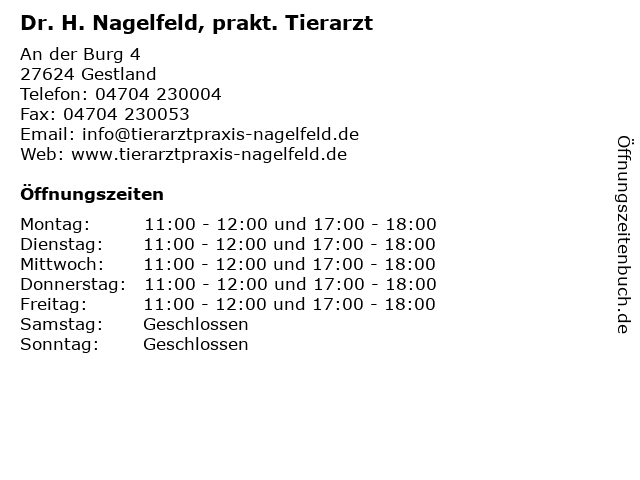 Dr. H. Nagelfeld, prakt. Tierarzt

An der Burg 4
27624 Gestland
Telefon: 04704 230004
Fax: 04704 230053
Email: info@tierarztpraxis-nagelfeld.de
Web: www.tierarztpraxis-nagelfeld.de

Öffnungszeiten

| | |
|---|---|
| Montag: | 11:00 - 12:00 und 17:00 - 18:00 |
| Dienstag: | 11:00 - 12:00 und 17:00 - 18:00 |
| Mittwoch: | 11:00 - 12:00 und 17:00 - 18:00 |
| Donnerstag: | 11:00 - 12:00 und 17:00 - 18:00 |
| Freitag: | 11:00 - 12:00 und 17:00 - 18:00 |
| Samstag: | Geschlossen |
| Sonntag: | Geschlossen |

Öffnungszeitenbuch.de